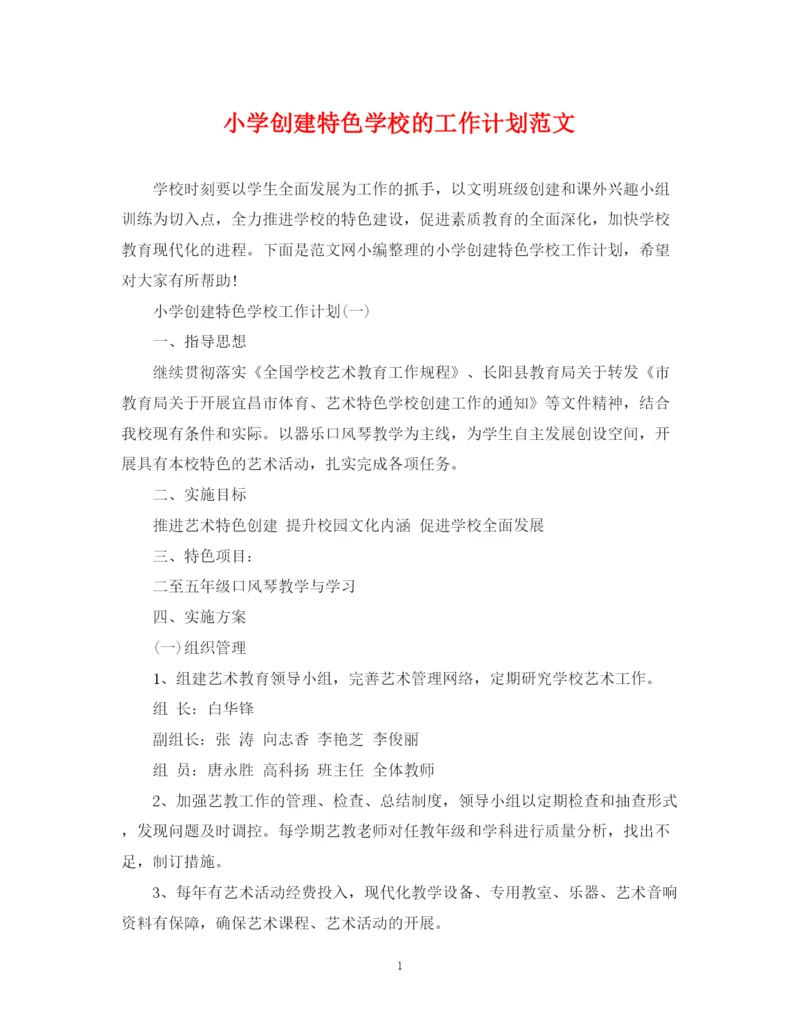 小学创建特色学校的工作计划范文

学校时刻要以学生全面发展为工作的抓手，以文明班级创建和课外兴趣小组训练为切入点，全力推进学校的特色建设，促进素质教育的全面深化，加快学校教育现代化的进程。下面是范文网小编整理的小学创建特色学校工作计划，希望对大家有所帮助！

小学创建特色学校工作计划(一)

一、指导思想

继续贯彻落实《全国学校艺术教育工作规程》、长阳县教育局关于转发《市教育局关于开展宜昌市体育、艺术特色学校创建工作的通知》等文件精神，结合我校现有条件和实际。以器乐口风琴教学为主线，为学生自主发展创设空间，开展具有本校特色的艺术活动，扎实完成各项任务。

二、实施目标

推进艺术特色创建 提升校园文化内涵 促进学校全面发展

三、特色项目：

二至五年级口风琴教学与学习

四、实施方案

(一)组织管理

1、组建艺术教育领导小组，完善艺术管理网络，定期研究学校艺术工作。

组 长：白华锋

副组长：张 涛 向志香 李艳芝 李俊丽

组 员：唐永胜 高科扬 班主任 全体教师

2、加强艺教工作的管理、检查、总结制度，领导小组以定期检查和抽查形式，发现问题及时调控。每学期艺教老师对任教年级和学科进行质量分析，找出不足，制订措施。

3、每年有艺术活动经费投入，现代化教学设备、专用教室、乐器、艺术音响资料有保障，确保艺术课程、艺术活动的开展。

1